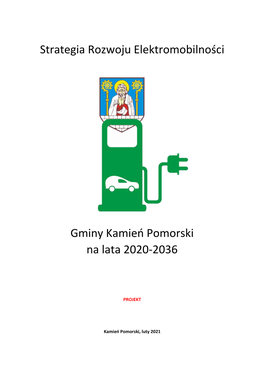 Strategia Rozwoju Elektromobilności

Gminy Kamień Pomorski
na lata 2020-2036

PROJEKT

Kamień Pomorski, luty 2021